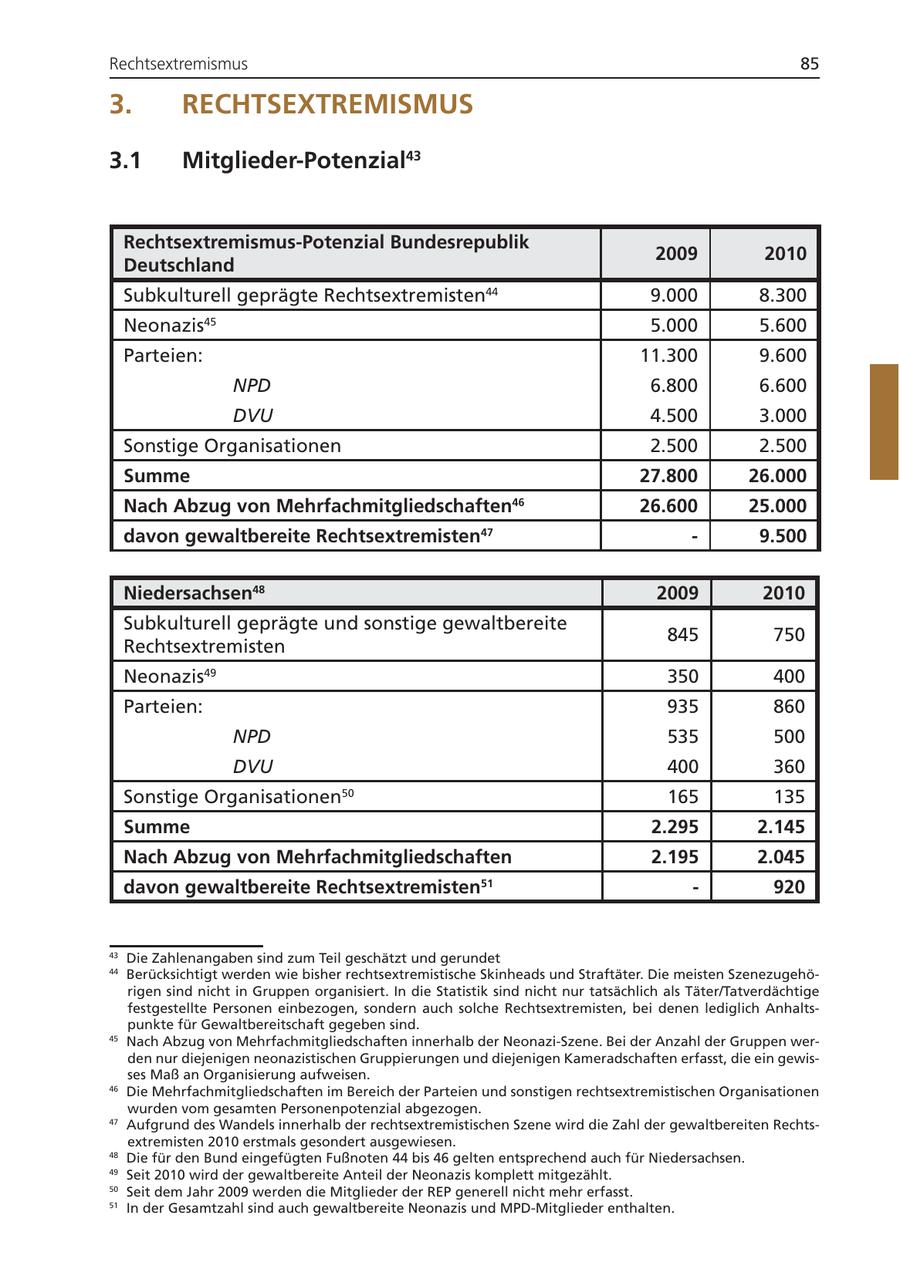 Rechtsextremismus 85

3. RECHTSEXTREMISMUS

3.1 Mitglieder-Potenzial$^{43}$

| Rechtsextremismus-Potenzial Bundesrepublik Deutschland | 2009 | 2010 |
|---|---|---|
| Subkulturell geprägte Rechtsextremisten$^{44}$ | 9.000 | 8.300 |
| Neonazis$^{45}$ | 5.000 | 5.600 |
| Parteien: | 11.300 | 9.600 |
| NPD | 6.800 | 6.600 |
| DVU | 4.500 | 3.000 |
| Sonstige Organisationen | 2.500 | 2.500 |
| Summe | 27.800 | 26.000 |
| Nach Abzug von Mehrfachmitgliedschaften$^{46}$ | 26.600 | 25.000 |
| davon gewaltbereite Rechtsextremisten$^{47}$ | - | 9.500 |

| Niedersachsen$^{48}$ | 2009 | 2010 |
|---|---|---|
| Subkulturell geprägte und sonstige gewaltbereite Rechtsextremisten | 845 | 750 |
| Neonazis$^{49}$ | 350 | 400 |
| Parteien: | 935 | 860 |
| NPD | 535 | 500 |
| DVU | 400 | 360 |
| Sonstige Organisationen$^{50}$ | 165 | 135 |
| Summe | 2.295 | 2.145 |
| Nach Abzug von Mehrfachmitgliedschaften | 2.195 | 2.045 |
| davon gewaltbereite Rechtsextremisten$^{51}$ | - | 920 |

$^{43}$ Die Zahlenangaben sind zum Teil geschätzt und gerundet
$^{44}$ Berücksichtigt werden wie bisher rechtsextremistische Skinheads und Straftäter. Die meisten Szenezugehörigen sind nicht in Gruppen organisiert. In die Statistik sind nicht nur tatsächlich als Täter/Tatverdächtige festgestellte Personen einbezogen, sondern auch solche Rechtsextremisten, bei denen lediglich Anhaltspunkte für Gewaltbereitschaft gegeben sind.
$^{45}$ Nach Abzug von Mehrfachmitgliedschaften innerhalb der Neonazi-Szene. Bei der Anzahl der Gruppen werden nur diejenigen neonazistischen Gruppierungen und diejenigen Kameradschaften erfasst, die ein gewisses Maß an Organisierung aufweisen.
$^{46}$ Die Mehrfachmitgliedschaften im Bereich der Parteien und sonstigen rechtsextremistischen Organisationen wurden vom gesamten Personenpotenzial abgezogen.
$^{47}$ Aufgrund des Wandels innerhalb der rechtsextremistischen Szene wird die Zahl der gewaltbereiten Rechtsextremisten 2010 erstmals gesondert ausgewiesen.
$^{48}$ Die für den Bund eingefügten Fußnoten 44 bis 46 gelten entsprechend auch für Niedersachsen.
$^{49}$ Seit 2010 wird der gewaltbereite Anteil der Neonazis komplett mitgezählt.
$^{50}$ Seit dem Jahr 2009 werden die Mitglieder der REP generell nicht mehr erfasst.
$^{51}$ In der Gesamtzahl sind auch gewaltbereite Neonazis und MPD-Mitglieder enthalten.